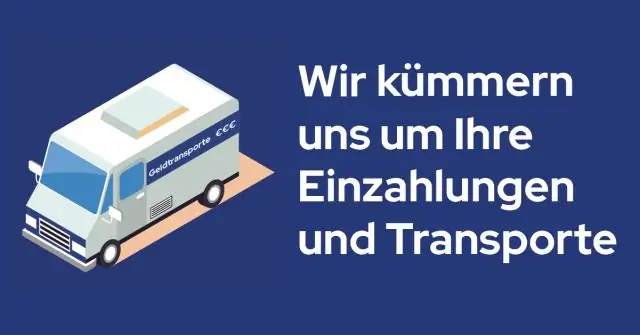 Geldtransporte €€€

Wir kümmern uns um Ihre Einzahlungen und Transporte